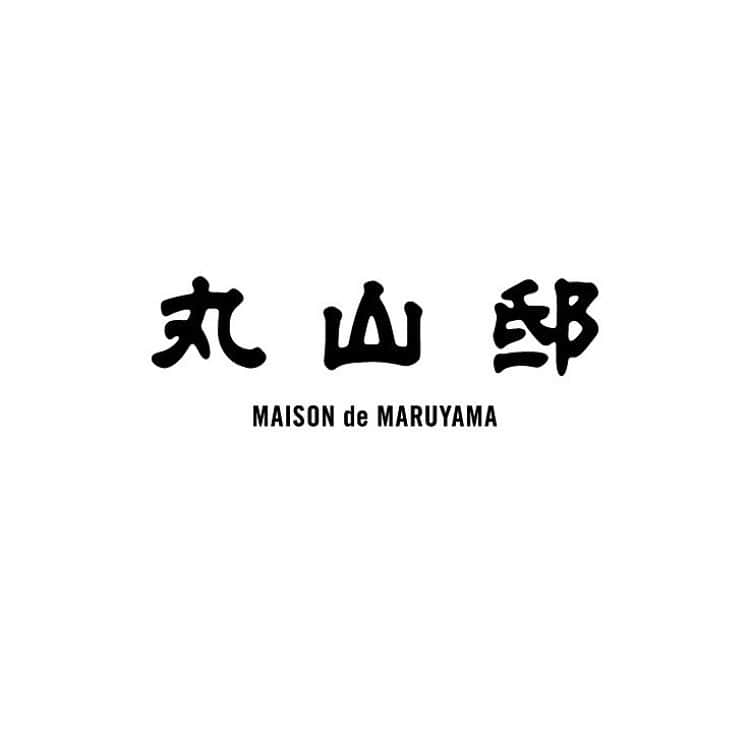 丸山邸

MAISON de MARUYAMA